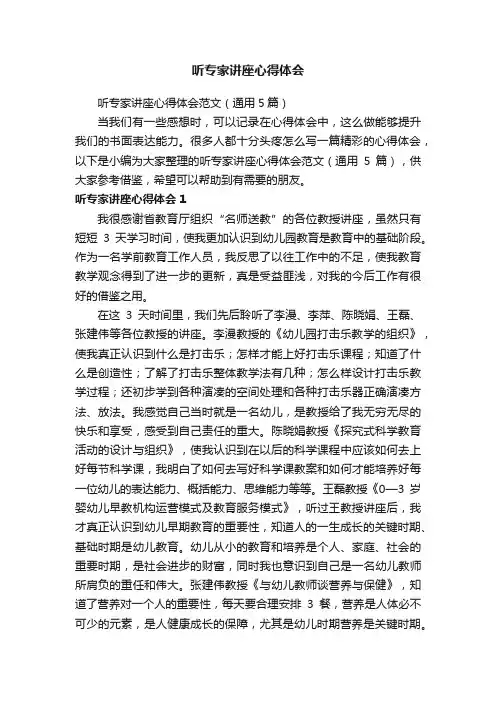 听专家讲座心得体会

听专家讲座心得体会范文（通用 5 篇）

当我们有一些感想时，可以记录在心得体会中，这么做能够提升我们的书面表达能力。很多人都十分头疼怎么写一篇精彩的心得体会，以下是小编为大家整理的听专家讲座心得体会范文（通用 5 篇），供大家参考借鉴，希望可以帮助到有需要的朋友。

听专家讲座心得体会 1

我很感谢省教育厅组织“名师送教”的各位教授讲座，虽然只有短短 3 天学习时间，使我更加认识到幼儿园教育是教育中的基础阶段。作为一名学前教育工作人员，我反思了以往工作中的不足，使我教育教学观念得到了进一步的更新，真是受益匪浅，对我的今后工作有很好的借鉴之用。

在这 3 天时间里，我们先后聆听了李漫、李萍、陈晓娟、王磊、张建伟等各位教授的讲座。李漫教授的《幼儿园打击乐教学的组织》，使我真正认识到什么是打击乐；怎样才能上好打击乐课程；知道了什么是创造性；了解了打击乐整体教学法有几种；怎么样设计打击乐教学过程；还初步学到各种演凑的空间处理和各种打击乐器正确演凑方法、放法。我感觉自己当时就是一名幼儿，是教授给了我无穷无尽的快乐和享受，感受到自己责任的重大。陈晓娟教授《探究式科学教育活动的设计与组织》，使我认识到在以后的科学课程中应该如何去上好每节科学课，我明白了如何去写好科学课教案和如何才能培养好每一位幼儿的表达能力、概括能力、思维能力等等。王磊教授《0—3 岁婴幼儿早教机构运营模式及教育服务模式》，听过王教授讲座后，我才真正认识到幼儿早期教育的重要性，知道人的一生成长的关键时期、基础时期是幼儿教育。幼儿从小的教育和培养是个人、家庭、社会的重要时期，是社会进步的财富，同时我也意识到自己是一名幼儿教师所肩负的重任和伟大。张建伟教授《与幼儿教师谈营养与保健》，知道了营养对一个人的重要性，每天要合理安排 3 餐，营养是人体必不可少的元素，是人健康成长的保障，尤其是幼儿时期营养是关键时期。